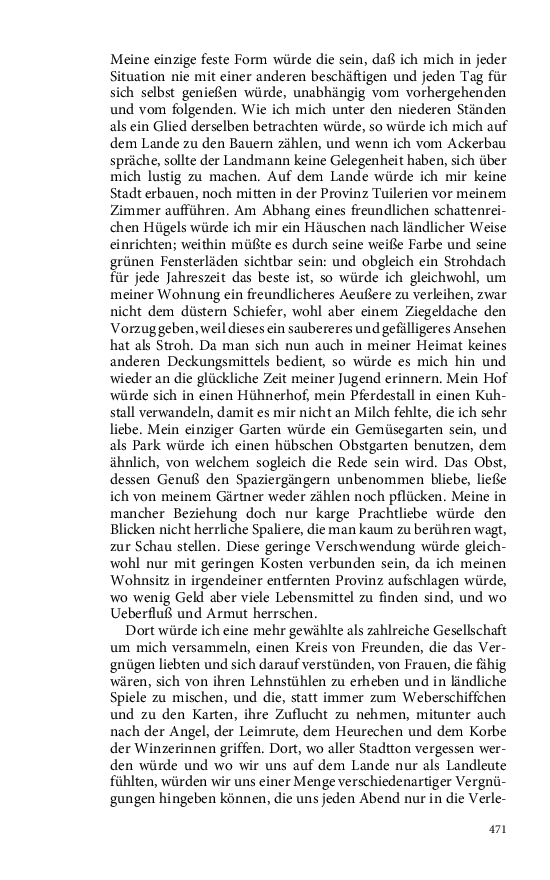 Meine einzige feste Form würde die sein, daß ich mich in jeder Situation nie mit einer anderen beschäftigen und jeden Tag für sich selbst genießen würde, unabhängig vom vorhergehenden und vom folgenden. Wie ich mich unter den niederen Ständen als ein Glied derselben betrachten würde, so würde ich mich auf dem Lande zu den Bauern zählen, und wenn ich vom Ackerbau spräche, sollte der Landmann keine Gelegenheit haben, sich über mich lustig zu machen. Auf dem Lande würde ich mir keine Stadt erbauen, noch mitten in der Provinz Tuilerien vor meinem Zimmer aufführen. Am Abhang eines freundlichen schattenreichen Hügels würde ich mir ein Häuschen nach ländlicher Weise einrichten; weithin müßte es durch seine weiße Farbe und seine grünen Fensterläden sichtbar sein: und obgleich ein Strohdach für jede Jahreszeit das beste ist, so würde ich gleichwohl, um meiner Wohnung ein freundlicheres Aeußere zu verleihen, zwar nicht dem düstern Schiefer, wohl aber einem Ziegeldache den Vorzug geben, weil dieses ein saubereres und gefälligeres Ansehen hat als Stroh. Da man sich nun auch in meiner Heimat keines anderen Deckungsmittels bedient, so würde es mich hin und wieder an die glückliche Zeit meiner Jugend erinnern. Mein Hof würde sich in einen Hühnerhof, mein Pferdestall in einen Kuhstall verwandeln, damit es mir nicht an Milch fehlte, die ich sehr liebe. Mein einziger Garten würde ein Gemüsegarten sein, und als Park würde ich einen hübschen Obstgarten benutzen, dem ähnlich, von welchem sogleich die Rede sein wird. Das Obst, dessen Genuß den Spaziergängern unbenommen bliebe, ließe ich von meinem Gärtner weder zählen noch pflücken. Meine in mancher Beziehung doch nur karge Prachtliebe würde den Blicken nicht herrliche Spaliere, die man kaum zu berühren wagt, zur Schau stellen. Diese geringe Verschwendung würde gleichwohl nur mit geringen Kosten verbunden sein, da ich meinen Wohnsitz in irgendeiner entfernten Provinz aufschlagen würde, wo wenig Geld aber viele Lebensmittel zu finden sind, und wo Ueberfluß und Armut herrschen.

Dort würde ich eine mehr gewählte als zahlreiche Gesellschaft um mich versammeln, einen Kreis von Freunden, die das Vergnügen liebten und sich darauf verstünden, von Frauen, die fähig wären, sich von ihren Lehnstühlen zu erheben und in ländliche Spiele zu mischen, und die, statt immer zum Weberschiffchen und zu den Karten, ihre Zuflucht zu nehmen, mitunter auch nach der Angel, der Leimrute, dem Heurechen und dem Korbe der Winzerinnen griffen. Dort, wo aller Stadtton vergessen werden würde und wo wir uns auf dem Lande nur als Landleute fühlten, würden wir uns einer Menge verschiedenartiger Vergnügungen hingeben können, die uns jeden Abend nur in die Verle-

471